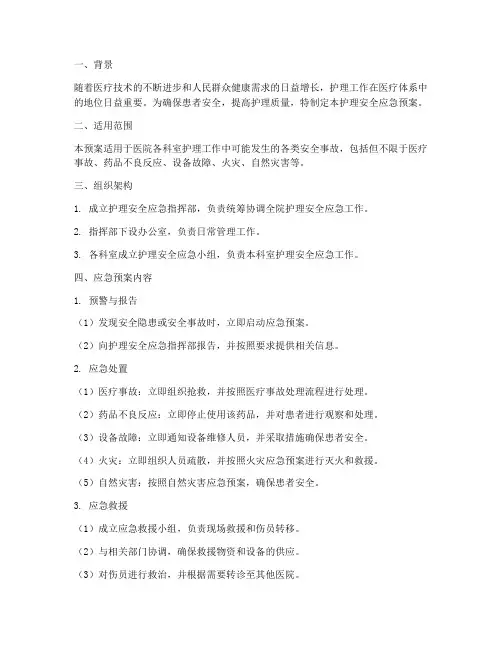 一、背景

随着医疗技术的不断进步和人民群众健康需求的日益增长，护理工作在医疗体系中的地位日益重要。为确保患者安全，提高护理质量，特制定本护理安全应急预案。

二、适用范围

本预案适用于医院各科室护理工作中可能发生的各类安全事故，包括但不限于医疗事故、药品不良反应、设备故障、火灾、自然灾害等。

三、组织架构

1. 成立护理安全应急指挥部，负责统筹协调全院护理安全应急工作。

2. 指挥部下设办公室，负责日常管理工作。

3. 各科室成立护理安全应急小组，负责本科室护理安全应急工作。

四、应急预案内容

1. 预警与报告

（1）发现安全隐患或安全事故时，立即启动应急预案。

（2）向护理安全应急指挥部报告，并按照要求提供相关信息。

2. 应急处置

（1）医疗事故：立即组织抢救，并按照医疗事故处理流程进行处理。

（2）药品不良反应：立即停止使用该药品，并对患者进行观察和处理。

（3）设备故障：立即通知设备维修人员，并采取措施确保患者安全。

（4）火灾：立即组织人员疏散，并按照火灾应急预案进行灭火和救援。

（5）自然灾害：按照自然灾害应急预案，确保患者安全。

3. 应急救援

（1）成立应急救援小组，负责现场救援和伤员转移。

（2）与相关部门协调，确保救援物资和设备的供应。

（3）对伤员进行救治，并根据需要转诊至其他医院。